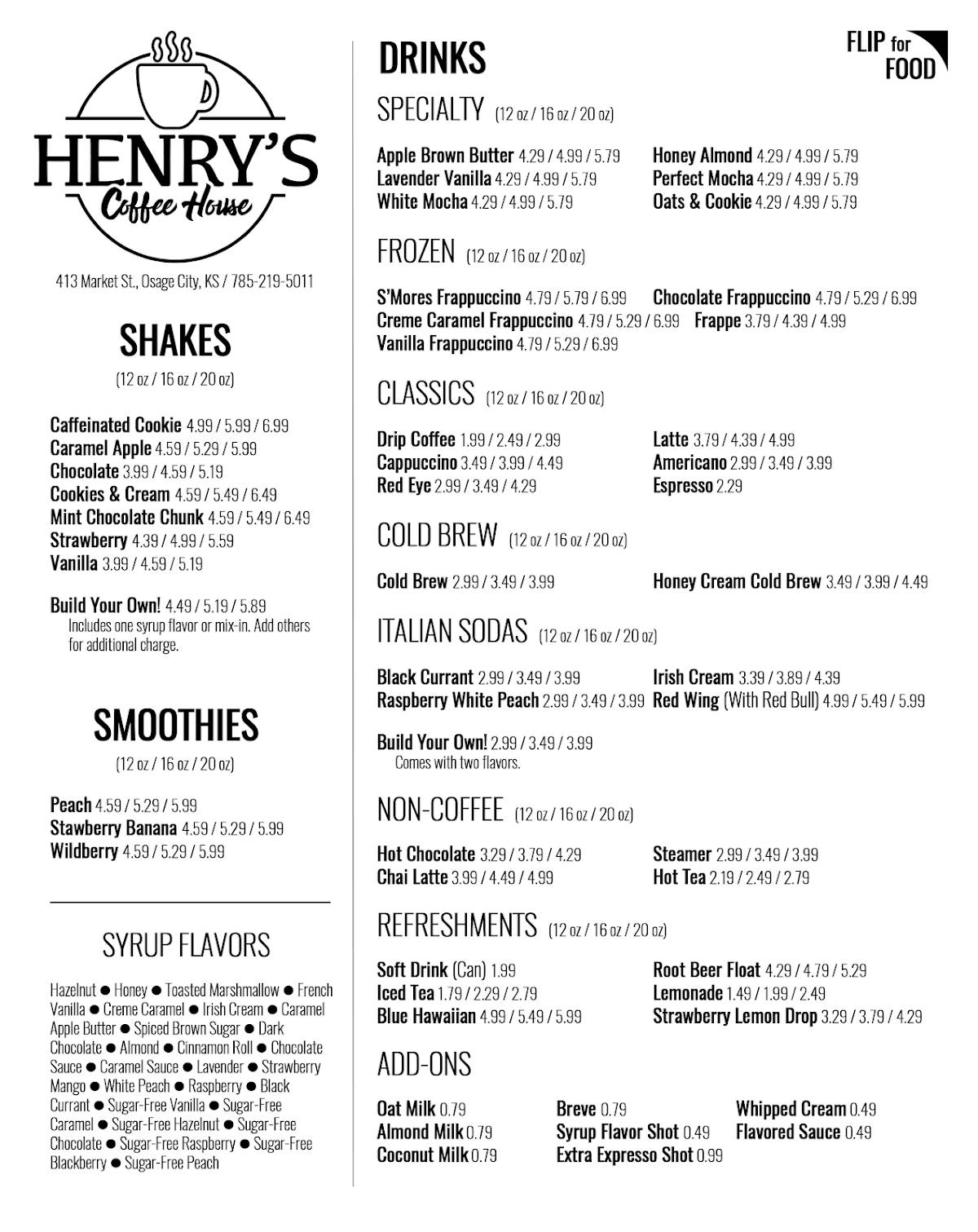 HENRY'S
Coffee House

413 Market St., Osage City, KS / 785-219-5011

SHAKES
(12 oz / 16 oz / 20 oz)

Caffeinated Cookie 4.99 / 5.99 / 6.99
Caramel Apple 4.59 / 5.29 / 5.99
Chocolate 3.99 / 4.59 / 5.19
Cookies & Cream 4.59 / 5.49 / 6.49
Mint Chocolate Chunk 4.59 / 5.49 / 6.49
Strawberry 4.39 / 4.99 / 5.59
Vanilla 3.99 / 4.59 / 5.19

Build Your Own! 4.49 / 5.19 / 5.89
Includes one syrup flavor or mix-in. Add others for additional charge.

SMOOTHIES
(12 oz / 16 oz / 20 oz)

Peach 4.59 / 5.29 / 5.99
Stawberry Banana 4.59 / 5.29 / 5.99
Wildberry 4.59 / 5.29 / 5.99

SYRUP FLAVORS

Hazelnut ● Honey ● Toasted Marshmallow ● French Vanilla ● Creme Caramel ● Irish Cream ● Caramel Apple Butter ● Spiced Brown Sugar ● Dark Chocolate ● Almond ● Cinnamon Roll ● Chocolate Sauce ● Caramel Sauce ● Lavender ● Strawberry Mango ● White Peach ● Raspberry ● Black Currant ● Sugar-Free Vanilla ● Sugar-Free Caramel ● Sugar-Free Hazelnut ● Sugar-Free Chocolate ● Sugar-Free Raspberry ● Sugar-Free Blackberry ● Sugar-Free Peach

DRINKS

FLIP for FOOD

SPECIALTY (12 oz / 16 oz / 20 oz)

Apple Brown Butter 4.29 / 4.99 / 5.79
Lavender Vanilla 4.29 / 4.99 / 5.79
White Mocha 4.29 / 4.99 / 5.79
Honey Almond 4.29 / 4.99 / 5.79
Perfect Mocha 4.29 / 4.99 / 5.79
Oats & Cookie 4.29 / 4.99 / 5.79

FROZEN (12 oz / 16 oz / 20 oz)

S'Mores Frappuccino 4.79 / 5.79 / 6.99
Chocolate Frappuccino 4.79 / 5.29 / 6.99
Creme Caramel Frappuccino 4.79 / 5.29 / 6.99
Frappe 3.79 / 4.39 / 4.99
Vanilla Frappuccino 4.79 / 5.29 / 6.99

CLASSICS (12 oz / 16 oz / 20 oz)

Drip Coffee 1.99 / 2.49 / 2.99
Cappuccino 3.49 / 3.99 / 4.49
Red Eye 2.99 / 3.49 / 4.29
Latte 3.79 / 4.39 / 4.99
Americano 2.99 / 3.49 / 3.99
Espresso 2.29

COLD BREW (12 oz / 16 oz / 20 oz)

Cold Brew 2.99 / 3.49 / 3.99
Honey Cream Cold Brew 3.49 / 3.99 / 4.49

ITALIAN SODAS (12 oz / 16 oz / 20 oz)

Black Currant 2.99 / 3.49 / 3.99
Raspberry White Peach 2.99 / 3.49 / 3.99
Irish Cream 3.39 / 3.89 / 4.39
Red Wing (With Red Bull) 4.99 / 5.49 / 5.99

Build Your Own! 2.99 / 3.49 / 3.99
Comes with two flavors.

NON-COFFEE (12 oz / 16 oz / 20 oz)

Hot Chocolate 3.29 / 3.79 / 4.29
Chai Latte 3.99 / 4.49 / 4.99
Steamer 2.99 / 3.49 / 3.99
Hot Tea 2.19 / 2.49 / 2.79

REFRESHMENTS (12 oz / 16 oz / 20 oz)

Soft Drink (Can) 1.99
Iced Tea 1.79 / 2.29 / 2.79
Blue Hawaiian 4.99 / 5.49 / 5.99
Root Beer Float 4.29 / 4.79 / 5.29
Lemonade 1.49 / 1.99 / 2.49
Strawberry Lemon Drop 3.29 / 3.79 / 4.29

ADD-ONS

Oat Milk 0.79
Almond Milk 0.79
Coconut Milk 0.79
Breve 0.79
Syrup Flavor Shot 0.49
Extra Expresso Shot 0.99
Whipped Cream 0.49
Flavored Sauce 0.49